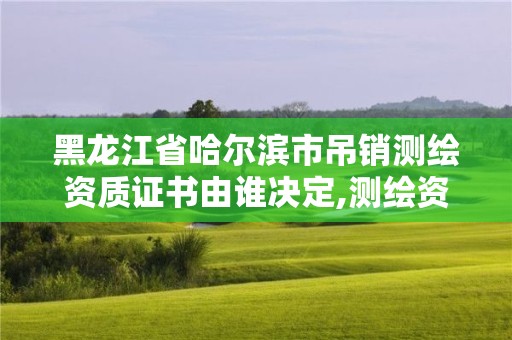 黑龙江省哈尔滨市吊销测绘资质证书由谁决定,测绘资